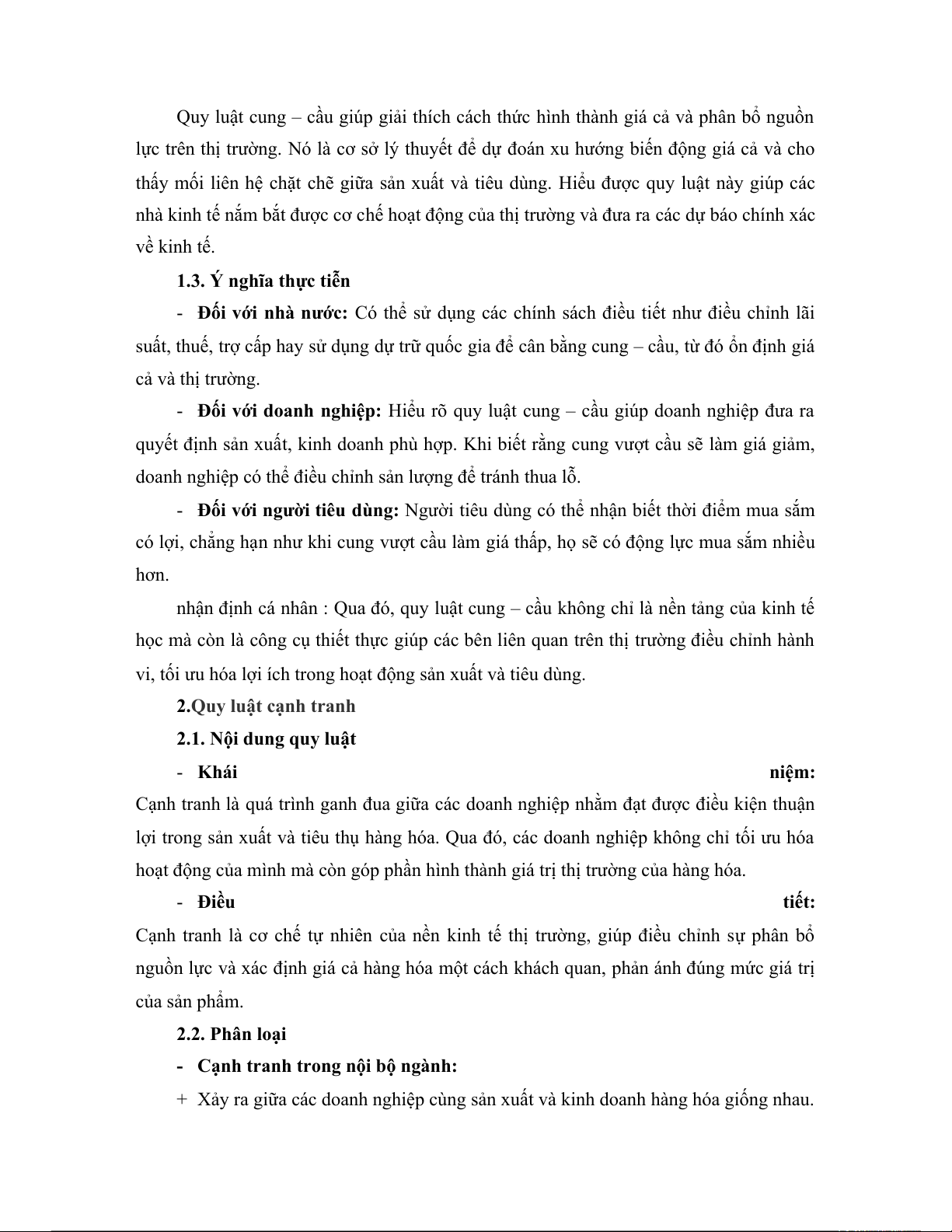 Quy luật cung – cầu giúp giải thích cách thức hình thành giá cả và phân bổ nguồn lực trên thị trường. Nó là cơ sở lý thuyết để dự đoán xu hướng biến động giá cả và cho thấy mối liên hệ chặt chẽ giữa sản xuất và tiêu dùng. Hiểu được quy luật này giúp các nhà kinh tế nắm bắt được cơ chế hoạt động của thị trường và đưa ra các dự báo chính xác về kinh tế.

1.3. Ý nghĩa thực tiễn

- Đối với nhà nước: Có thể sử dụng các chính sách điều tiết như điều chỉnh lãi suất, thuế, trợ cấp hay sử dụng dự trữ quốc gia để cân bằng cung – cầu, từ đó ổn định giá cả và thị trường.

- Đối với doanh nghiệp: Hiểu rõ quy luật cung – cầu giúp doanh nghiệp đưa ra quyết định sản xuất, kinh doanh phù hợp. Khi biết rằng cung vượt cầu sẽ làm giá giảm, doanh nghiệp có thể điều chỉnh sản lượng để tránh thua lỗ.

- Đối với người tiêu dùng: Người tiêu dùng có thể nhận biết thời điểm mua sắm có lợi, chẳng hạn như khi cung vượt cầu làm giá thấp, họ sẽ có động lực mua sắm nhiều hơn.

nhận định cá nhân : Qua đó, quy luật cung – cầu không chỉ là nền tảng của kinh tế học mà còn là công cụ thiết thực giúp các bên liên quan trên thị trường điều chỉnh hành vi, tối ưu hóa lợi ích trong hoạt động sản xuất và tiêu dùng.

2.Quy luật cạnh tranh

2.1. Nội dung quy luật

- Khái niệm:
Cạnh tranh là quá trình ganh đua giữa các doanh nghiệp nhằm đạt được điều kiện thuận lợi trong sản xuất và tiêu thụ hàng hóa. Qua đó, các doanh nghiệp không chỉ tối ưu hóa hoạt động của mình mà còn góp phần hình thành giá trị thị trường của hàng hóa.

- Điều tiết:
Cạnh tranh là cơ chế tự nhiên của nền kinh tế thị trường, giúp điều chỉnh sự phân bổ nguồn lực và xác định giá cả hàng hóa một cách khách quan, phản ánh đúng mức giá trị của sản phẩm.

2.2. Phân loại

- Cạnh tranh trong nội bộ ngành:

+ Xảy ra giữa các doanh nghiệp cùng sản xuất và kinh doanh hàng hóa giống nhau.